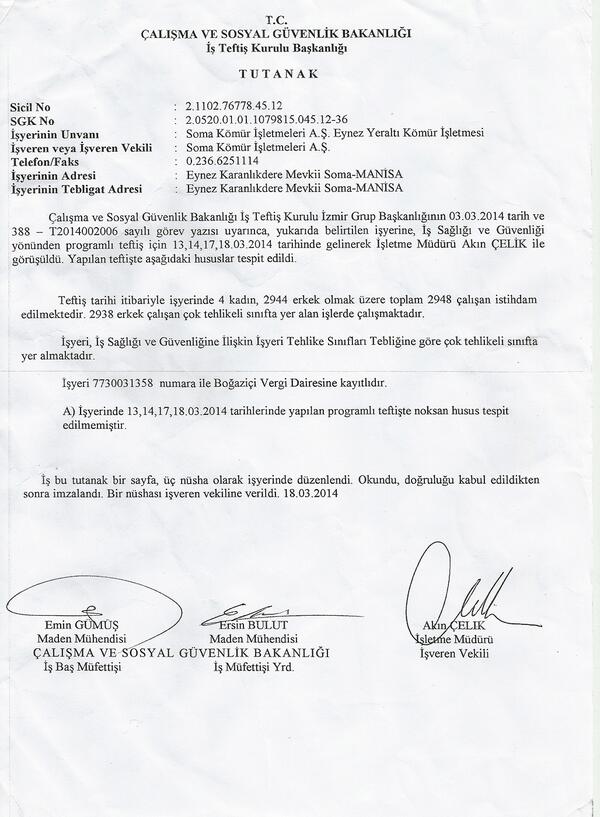 T.C.
ÇALIŞMA VE SOSYAL GÜVENLİK BAKANLIĞI
İş Teftiş Kurulu Başkanlığı

TUTANAK

Sicil No : 2.1102.76778.45.12
SGK No : 2.0520.01.01.1079815.045.12-36
İşyerinin Unvanı : Soma Kömür İşletmeleri A.Ş. Eynez Yeraltı Kömür İşletmesi
İşveren veya İşveren Vekili : Soma Kömür İşletmeleri A.Ş.
Telefon/Faks : 0.236.6251114
İşyerinin Adresi : Eynez Karanlıkdere Mevkii Soma-MANİSA
İşyerinin Tebligat Adresi : Eynez Karanlıkdere Mevkii Soma-MANİSA

Çalışma ve Sosyal Güvenlik Bakanlığı İş Teftiş Kurulu İzmir Grup Başkanlığının 03.03.2014 tarih ve 388 – T2014002006 sayılı görev yazısı uyarınca, yukarıda belirtilen işyerine, İş Sağlığı ve Güvenliği yönünden programlı teftiş için 13,14,17,18.03.2014 tarihinde gelinerek İşletme Müdürü Akın ÇELİK ile görüşüldü. Yapılan teftişte aşağıdaki hususlar tespit edildi.

Teftiş tarihi itibariyle işyerinde 4 kadın, 2944 erkek olmak üzere toplam 2948 çalışan istihdam edilmektedir. 2938 erkek çalışan çok tehlikeli sınıfta yer alan işlerde çalışmaktadır.

İşyeri, İş Sağlığı ve Güvenliğine İlişkin İşyeri Tehlike Sınıfları Tebliğine göre çok tehlikeli sınıfta yer almaktadır.

İşyeri 7730031358 numara ile Boğaziçi Vergi Dairesine kayıtlıdır.

A) İşyerinde 13,14,17,18.03.2014 tarihlerinde yapılan programlı teftişte noksan husus tespit edilmemiştir.

İş bu tutanak bir sayfa, üç nüsha olarak işyerinde düzenlendi. Okundu, doğruluğu kabul edildikten sonra imzalandı. Bir nüshası işveren vekiline verildi. 18.03.2014

Emin GÜMÜŞ
Maden Mühendisi
ÇALIŞMA VE SOSYAL GÜVENLİK BAKANLIĞI
İş Baş Müfettişi

Ersin BULUT
Maden Mühendisi
İş Müfettişi Yrd.

Akın ÇELİK
İşletme Müdürü
İşveren Vekili